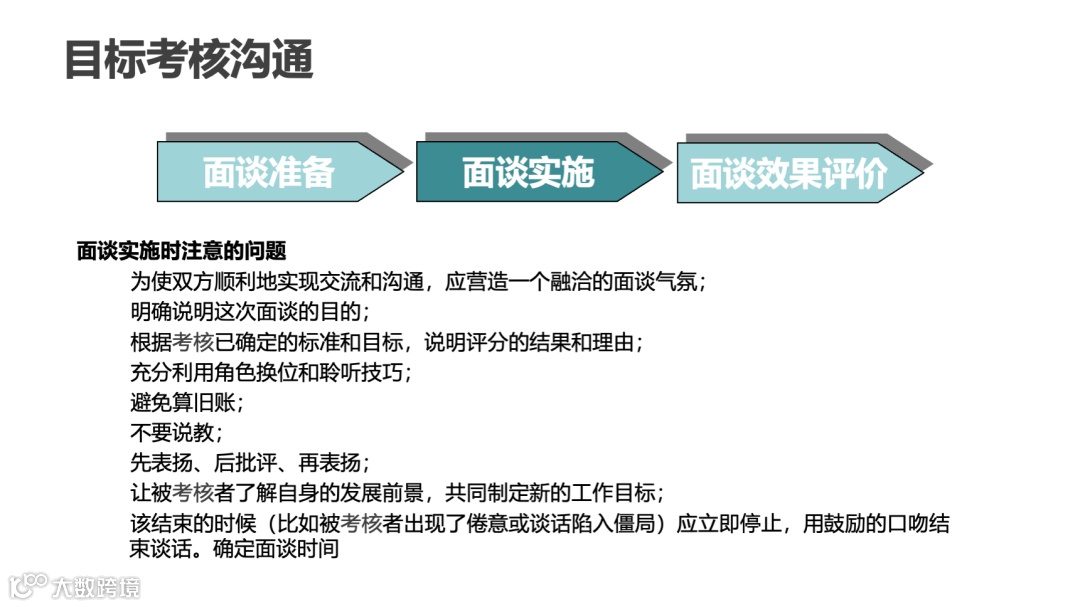 目标考核沟通

面谈准备

面谈实施

面谈效果评价

面谈实施时注意的问题

为使双方顺利地实现交流和沟通，应营造一个融洽的面谈气氛；

明确说明这次面谈的目的；

根据考核已确定的标准和目标，说明评分的结果和理由；

充分利用角色换位和聆听技巧；

避免算旧账；

不要说教；

先表扬、后批评、再表扬；

让被考核者了解自身的发展前景，共同制定新的工作目标；

该结束的时候（比如被考核者出现了倦意或谈话陷入僵局）应立即停止，用鼓励的口吻结束谈话。确定面谈时间

大数跨境